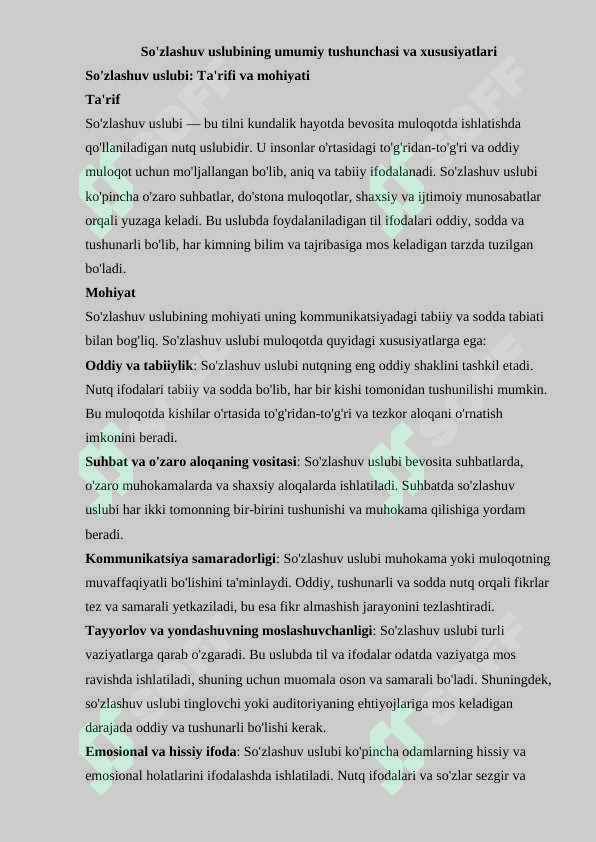 So'zlashuv uslubining umumiy tushunchasi va xususiyatlari

So'zlashuv uslubi: Ta'rifi va mohiyati

Ta'rif

So'zlashuv uslubi — bu tilni kundalik hayotda bevosita muloqotda ishlatishda qo'llaniladigan nutq uslubidir. U insonlar o'rtasidagi to'g'ridan-to'g'ri va oddiy muloqot uchun mo'ljallangan bo'lib, aniq va tabiiy ifodalanadi. So'zlashuv uslubi ko'pincha o'zaro suhbatlar, do'stona muloqotlar, shaxsiy va ijtimoiy munosabatlar orqali yuzaga keladi. Bu uslubda foydalaniladigan til ifodalari oddiy, sodda va tushunarli bo'lib, har kimning bilim va tajribasiga mos keladigan tarzda tuzilgan bo'ladi.

Mohiyat

So'zlashuv uslubining mohiyati uning kommunikatsiyadagi tabiiy va sodda tabiati bilan bog'liq. So'zlashuv uslubi muloqotda quyidagi xususiyatlarga ega:

Oddiy va tabiiylik: So'zlashuv uslubi nutqning eng oddiy shaklini tashkil etadi. Nutq ifodalari tabiiy va sodda bo'lib, har bir kishi tomonidan tushunilishi mumkin. Bu muloqotda kishilar o'rtasida to'g'ridan-to'g'ri va tezkor aloqani o'rnatish imkonini beradi.

Suhbat va o'zaro aloqaning vositasi: So'zlashuv uslubi bevosita suhbatlarda, o'zaro muhokamalarda va shaxsiy aloqalarda ishlatiladi. Suhbatda so'zlashuv uslubi har ikki tomonning bir-birini tushunishi va muhokama qilishiga yordam beradi.

Kommunikatsiya samaradorligi: So'zlashuv uslubi muhokama yoki muloqotning muvaffaqiyatli bo'lishini ta'minlaydi. Oddiy, tushunarli va sodda nutq orqali fikrlar tez va samarali yetkaziladi, bu esa fikr almashish jarayonini tezlashtiradi.

Tayyorlov va yondashuvning moslashuvchanligi: So'zlashuv uslubi turli vaziyatlarga qarab o'zgaradi. Bu uslubda til va ifodalar odatda vaziyatga mos ravishda ishlatiladi, shuning uchun muomala oson va samarali bo'ladi. Shuningdek, so'zlashuv uslubi tinglovchi yoki auditoriyaning ehtiyojlariga mos keladigan darajada oddiy va tushunarli bo'lishi kerak.

Emosional va hissiy ifoda: So'zlashuv uslubi ko'pincha odamlarning hissiy va emosional holatlarini ifodalashda ishlatiladi. Nutq ifodalari va so'zlar sezgir va